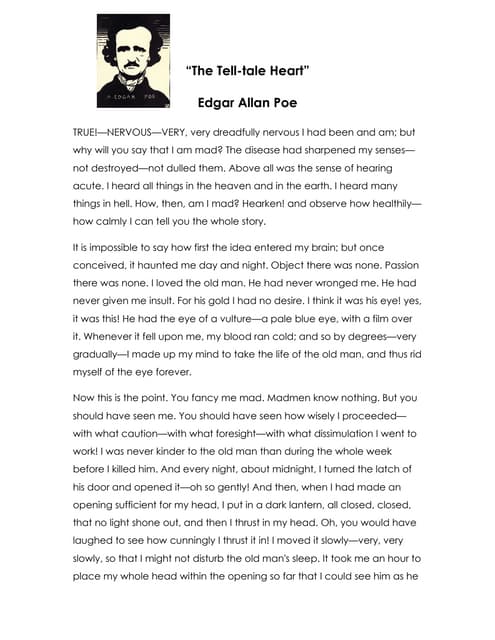 EDGAR POE

“The Tell-tale Heart”

Edgar Allan Poe

TRUE!—NERVOUS—VERY, very dreadfully nervous I had been and am; but why will you say that I am mad? The disease had sharpened my senses—not destroyed—not dulled them. Above all was the sense of hearing acute. I heard all things in the heaven and in the earth. I heard many things in hell. How, then, am I mad? Hearken! and observe how healthily—how calmly I can tell you the whole story.

It is impossible to say how first the idea entered my brain; but once conceived, it haunted me day and night. Object there was none. Passion there was none. I loved the old man. He had never wronged me. He had never given me insult. For his gold I had no desire. I think it was his eye! yes, it was this! He had the eye of a vulture—a pale blue eye, with a film over it. Whenever it fell upon me, my blood ran cold; and so by degrees—very gradually—I made up my mind to take the life of the old man, and thus rid myself of the eye forever.

Now this is the point. You fancy me mad. Madmen know nothing. But you should have seen me. You should have seen how wisely I proceeded—with what caution—with what foresight—with what dissimulation I went to work! I was never kinder to the old man than during the whole week before I killed him. And every night, about midnight, I turned the latch of his door and opened it—oh so gently! And then, when I had made an opening sufficient for my head, I put in a dark lantern, all closed, closed, that no light shone out, and then I thrust in my head. Oh, you would have laughed to see how cunningly I thrust it in! I moved it slowly—very, very slowly, so that I might not disturb the old man's sleep. It took me an hour to place my whole head within the opening so far that I could see him as he